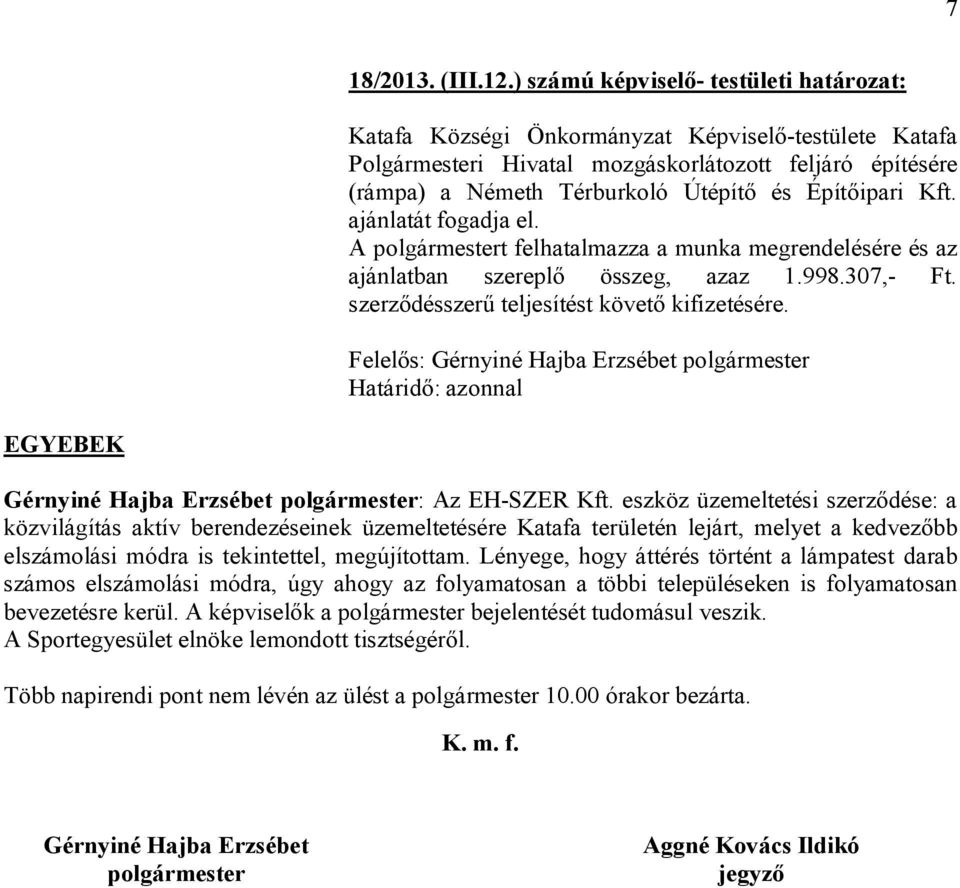 7

18/2013. (III.12.) számú képviselő- testületi határozat:

Katafa Községi Önkormányzat Képviselő-testülete Katafa Polgármesteri Hivatal mozgáskorlátozott feljáró építésére (rámpa) a Németh Térburkoló Útépítő és Építőipari Kft. ajánlatát fogadja el.
A polgármestert felhatalmazza a munka megrendelésére és az ajánlatban szereplő összeg, azaz 1.998.307,- Ft. szerződésszerű teljesítést követő kifizetésére.

Felelős: Gérnyiné Hajba Erzsébet polgármester
Határidő: azonnal

EGYEBEK

Gérnyiné Hajba Erzsébet polgármester: Az EH-SZER Kft. eszköz üzemeltetési szerződése: a közvilágítás aktív berendezéseinek üzemeltetésére Katafa területén lejárt, melyet a kedvezőbb elszámolási módra is tekintettel, megújítottam. Lényege, hogy áttérés történt a lámpatest darab számos elszámolási módra, úgy ahogy az folyamatosan a többi településeken is folyamatosan bevezetésre kerül. A képviselők a polgármester bejelentését tudomásul veszik.
A Sportegyesület elnöke lemondott tisztségéről.

Több napirendi pont nem lévén az ülést a polgármester 10.00 órakor bezárta.

K. m. f.

Gérnyiné Hajba Erzsébet
polgármester

Aggné Kovács Ildikó
jegyző